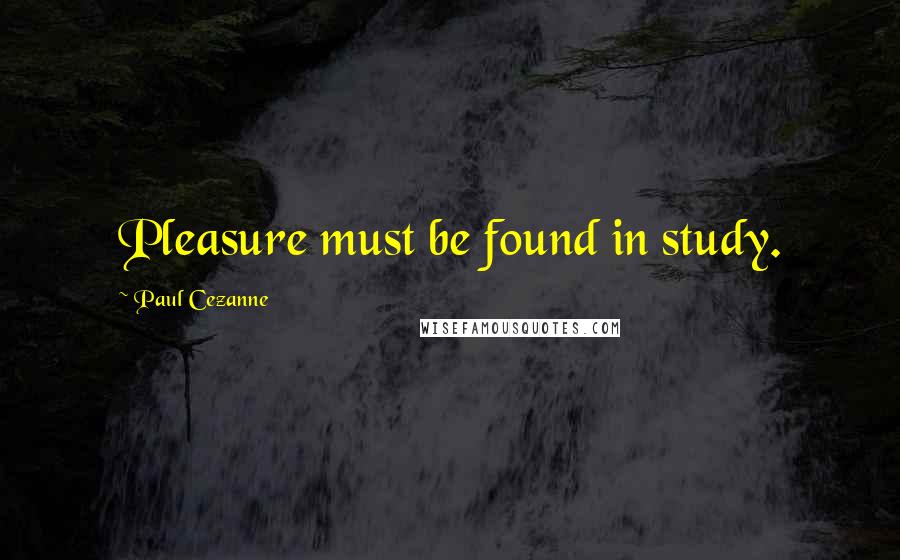 Pleasure must be found in study.

~ Paul Cezanne

WISEFAMOUSQUOTES.COM